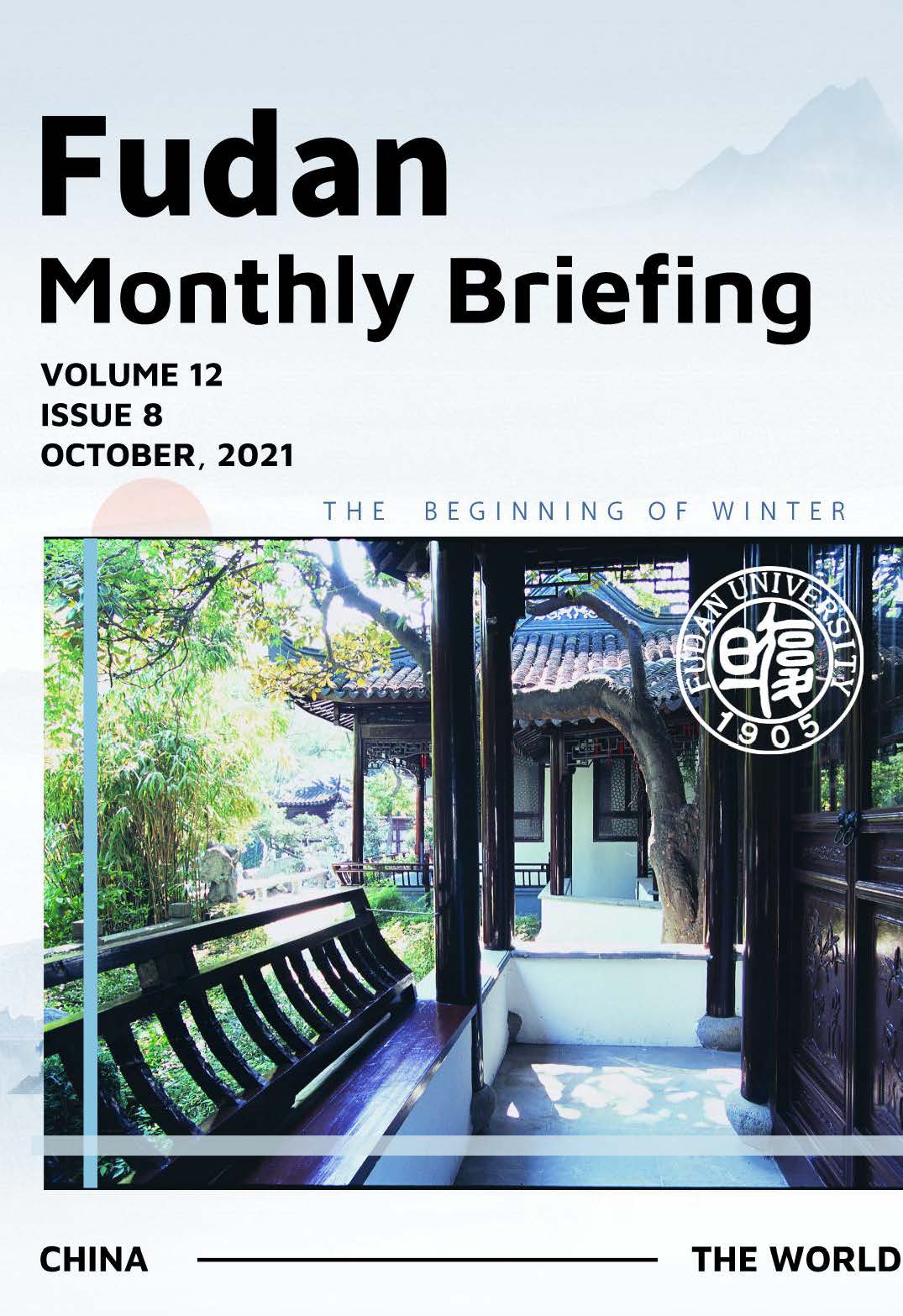 Fudan
Monthly Briefing

VOLUME 12
ISSUE 8
OCTOBER, 2021

THE BEGINNING OF WINTER

FUDAN UNIVERSITY
復旦
1905

CHINA THE WORLD